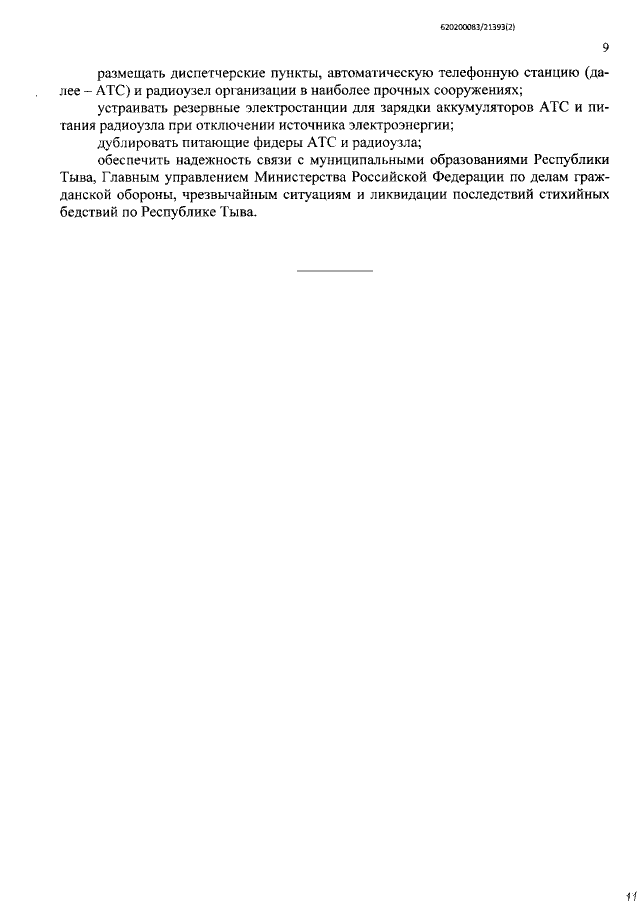 620200083/21393(2)

9

размещать диспетчерские пункты, автоматическую телефонную станцию (далее – АТС) и радиоузел организации в наиболее прочных сооружениях;

устраивать резервные электростанции для зарядки аккумуляторов АТС и питания радиоузла при отключении источника электроэнергии;

дублировать питающие фидеры АТС и радиоузла;

обеспечить надежность связи с муниципальными образованиями Республики Тыва, Главным управлением Министерства Российской Федерации по делам гражданской обороны, чрезвычайным ситуациям и ликвидации последствий стихийных бедствий по Республике Тыва.

11